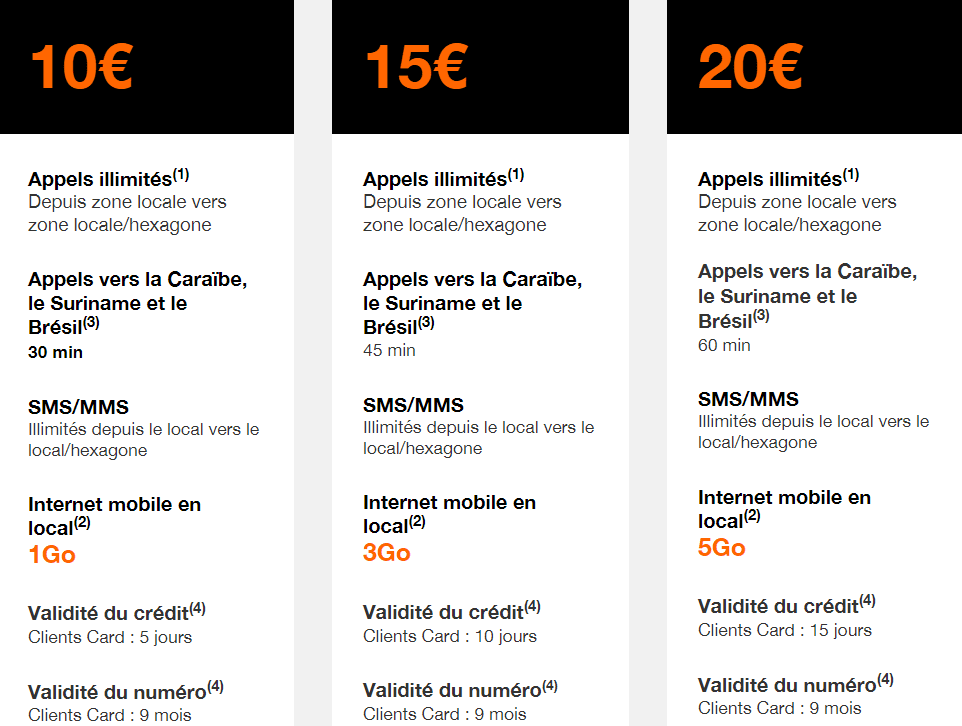 10€

Appels illimités$^{(1)}$
Depuis zone locale vers zone locale/hexagone

Appels vers la Caraïbe, le Suriname et le Brésil$^{(3)}$
30 min

SMS/MMS
Illimités depuis le local vers le local/hexagone

Internet mobile en local$^{(2)}$
1Go

Validité du crédit$^{(4)}$
Clients Card : 5 jours

Validité du numéro$^{(4)}$
Clients Card : 9 mois

15€

Appels illimités$^{(1)}$
Depuis zone locale vers zone locale/hexagone

Appels vers la Caraïbe, le Suriname et le Brésil$^{(3)}$
45 min

SMS/MMS
Illimités depuis le local vers le local/hexagone

Internet mobile en local$^{(2)}$
3Go

Validité du crédit$^{(4)}$
Clients Card : 10 jours

Validité du numéro$^{(4)}$
Clients Card : 9 mois

20€

Appels illimités$^{(1)}$
Depuis zone locale vers zone locale/hexagone

Appels vers la Caraïbe, le Suriname et le Brésil$^{(3)}$
60 min

SMS/MMS
Illimités depuis le local vers le local/hexagone

Internet mobile en local$^{(2)}$
5Go

Validité du crédit$^{(4)}$
Clients Card : 15 jours

Validité du numéro$^{(4)}$
Clients Card : 9 mois